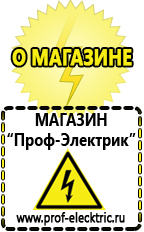 О МАГАЗИНЕ

МАГАЗИН
“Проф-Электрик”

www.prof-electric.ru